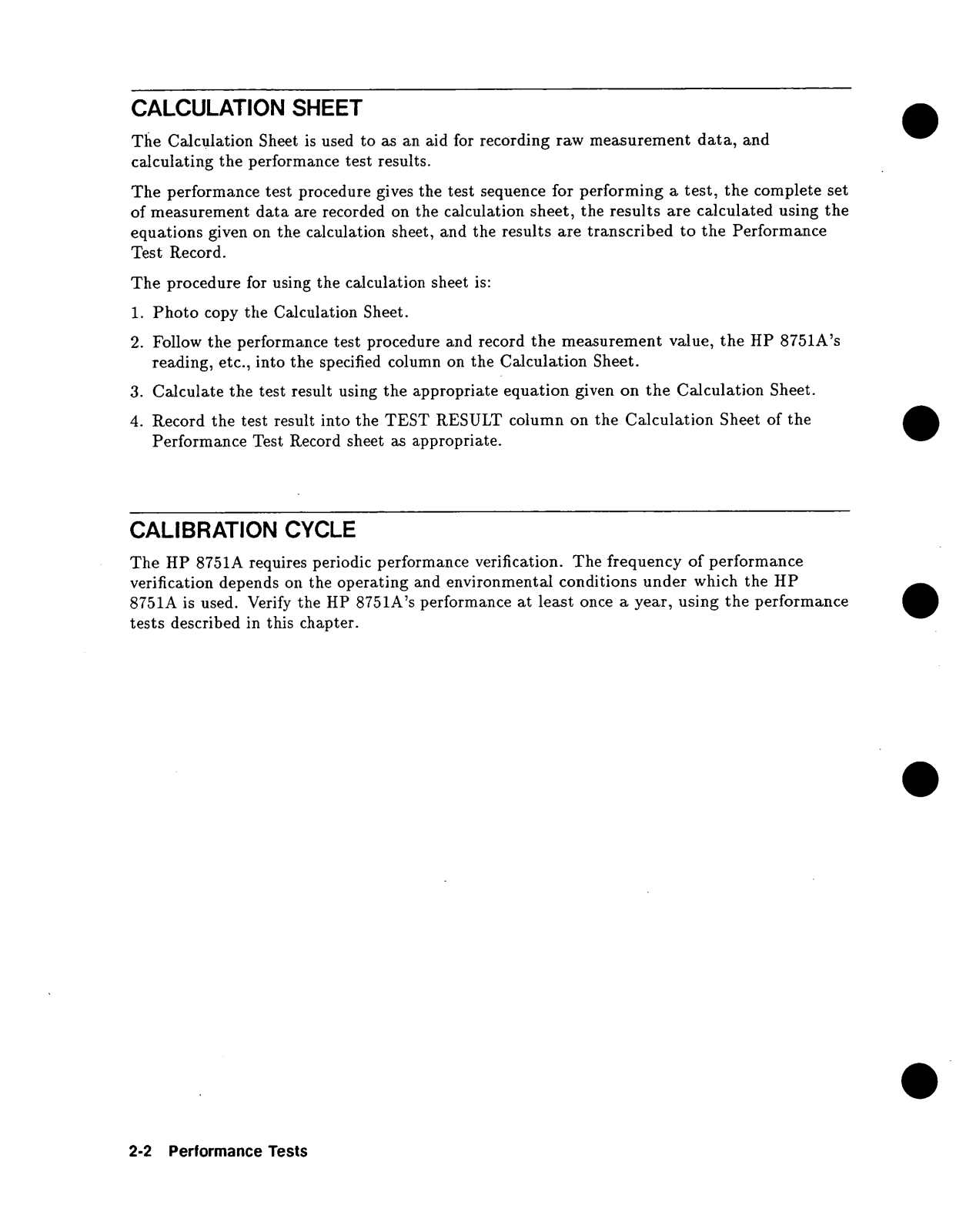 CALCULATION SHEET

The Calculation Sheet is used to as an aid for recording raw measurement data, and calculating the performance test results.

The performance test procedure gives the test sequence for performing a test, the complete set of measurement data are recorded on the calculation sheet, the results are calculated using the equations given on the calculation sheet, and the results are transcribed to the Performance Test Record.

The procedure for using the calculation sheet is:

1. Photo copy the Calculation Sheet.
2. Follow the performance test procedure and record the measurement value, the HP 8751A's reading, etc., into the specified column on the Calculation Sheet.
3. Calculate the test result using the appropriate equation given on the Calculation Sheet.
4. Record the test result into the TEST RESULT column on the Calculation Sheet of the Performance Test Record sheet as appropriate.

CALIBRATION CYCLE

The HP 8751A requires periodic performance verification. The frequency of performance verification depends on the operating and environmental conditions under which the HP 8751A is used. Verify the HP 8751A's performance at least once a year, using the performance tests described in this chapter.

2-2 Performance Tests